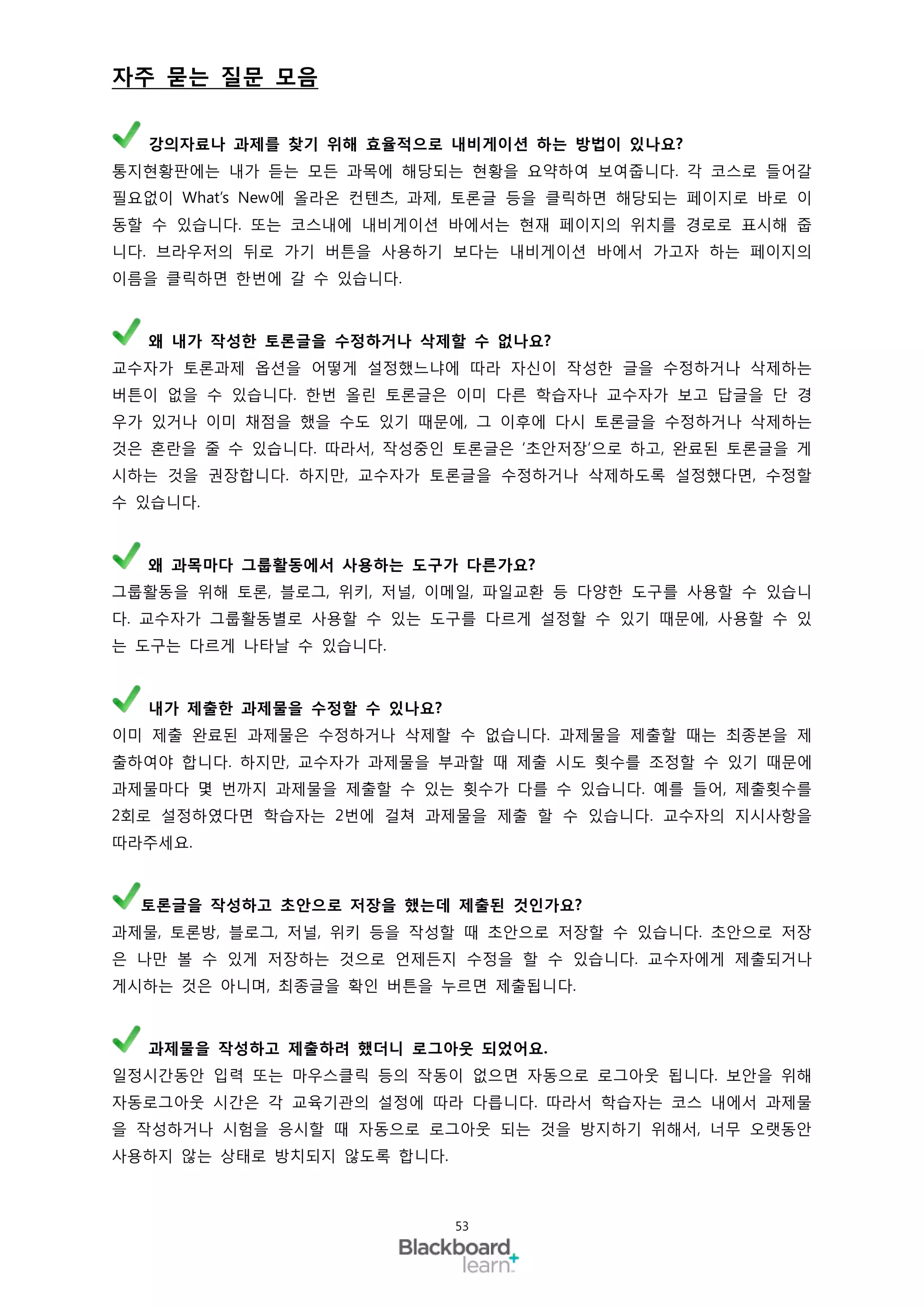 자주 묻는 질문 모음

강의자료나 과제를 찾기 위해 효율적으로 내비게이션 하는 방법이 있나요?
통지현황판에는 내가 듣는 모든 과목에 해당되는 현황을 요약하여 보여줍니다. 각 코스로 들어갈 필요없이 What's New에 올라온 컨텐츠, 과제, 토론글 등을 클릭하면 해당되는 페이지로 바로 이동할 수 있습니다. 또는 코스내에 내비게이션 바에서는 현재 페이지의 위치를 경로로 표시해 줍니다. 브라우저의 뒤로 가기 버튼을 사용하기 보다는 내비게이션 바에서 가고자 하는 페이지의 이름을 클릭하면 한번에 갈 수 있습니다.

왜 내가 작성한 토론글을 수정하거나 삭제할 수 없나요?
교수자가 토론과제 옵션을 어떻게 설정했느냐에 따라 자신이 작성한 글을 수정하거나 삭제하는 버튼이 없을 수 있습니다. 한번 올린 토론글은 이미 다른 학습자나 교수자가 보고 답글을 단 경우가 있거나 이미 채점을 했을 수도 있기 때문에, 그 이후에 다시 토론글을 수정하거나 삭제하는 것은 혼란을 줄 수 있습니다. 따라서, 작성중인 토론글은 '초안저장'으로 하고, 완료된 토론글을 게시하는 것을 권장합니다. 하지만, 교수자가 토론글을 수정하거나 삭제하도록 설정했다면, 수정할 수 있습니다.

왜 과목마다 그룹활동에서 사용하는 도구가 다른가요?
그룹활동을 위해 토론, 블로그, 위키, 저널, 이메일, 파일교환 등 다양한 도구를 사용할 수 있습니다. 교수자가 그룹활동별로 사용할 수 있는 도구를 다르게 설정할 수 있기 때문에, 사용할 수 있는 도구는 다르게 나타날 수 있습니다.

내가 제출한 과제물을 수정할 수 있나요?
이미 제출 완료된 과제물은 수정하거나 삭제할 수 없습니다. 과제물을 제출할 때는 최종본을 제출하여야 합니다. 하지만, 교수자가 과제물을 부과할 때 제출 시도 횟수를 조정할 수 있기 때문에 과제물마다 몇 번까지 과제물을 제출할 수 있는 횟수가 다를 수 있습니다. 예를 들어, 제출횟수를 2회로 설정하였다면 학습자는 2번에 걸쳐 과제물을 제출 할 수 있습니다. 교수자의 지시사항을 따라주세요.

토론글을 작성하고 초안으로 저장을 했는데 제출된 것인가요?
과제물, 토론방, 블로그, 저널, 위키 등을 작성할 때 초안으로 저장할 수 있습니다. 초안으로 저장은 나만 볼 수 있게 저장하는 것으로 언제든지 수정을 할 수 있습니다. 교수자에게 제출되거나 게시하는 것은 아니며, 최종글을 확인 버튼을 누르면 제출됩니다.

과제물을 작성하고 제출하려 했더니 로그아웃 되었어요.
일정시간동안 입력 또는 마우스클릭 등의 작동이 없으면 자동으로 로그아웃 됩니다. 보안을 위해 자동로그아웃 시간은 각 교육기관의 설정에 따라 다릅니다. 따라서 학습자는 코스 내에서 과제물을 작성하거나 시험을 응시할 때 자동으로 로그아웃 되는 것을 방지하기 위해서, 너무 오랫동안 사용하지 않는 상태로 방치되지 않도록 합니다.

53
Blackboard learn+